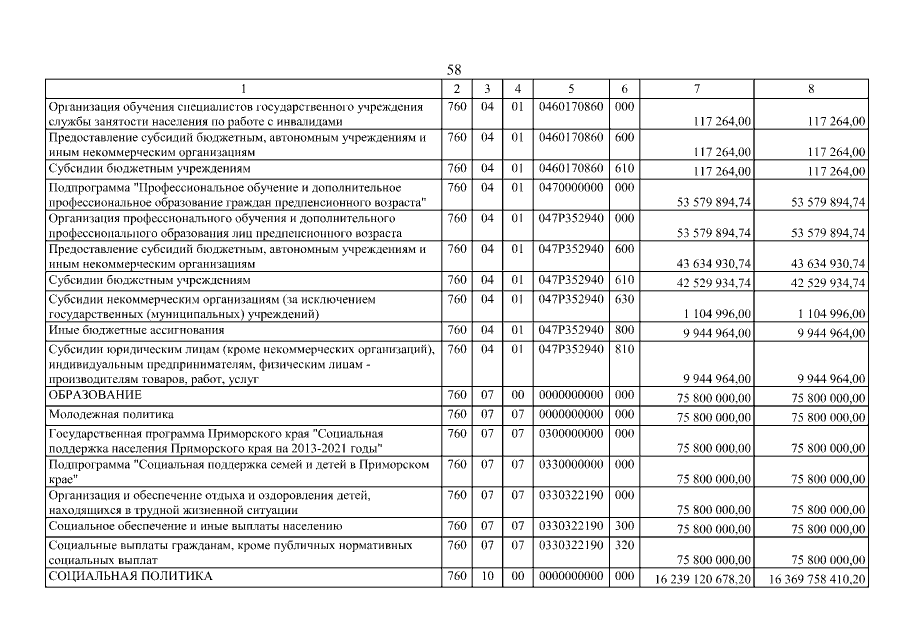 58

| 1 | 2 | 3 | 4 | 5 | 6 | 7 | 8 |
|---|---|---|---|---|---|---|---|
| Организация обучения специалистов государственного учреждения службы занятости населения по работе с инвалидами | 760 | 04 | 01 | 0460170860 | 000 | 117 264,00 | 117 264,00 |
| Предоставление субсидий бюджетным, автономным учреждениям и иным некоммерческим организациям | 760 | 04 | 01 | 0460170860 | 600 | 117 264,00 | 117 264,00 |
| Субсидии бюджетным учреждениям | 760 | 04 | 01 | 0460170860 | 610 | 117 264,00 | 117 264,00 |
| Подпрограмма "Профессиональное обучение и дополнительное профессиональное образование граждан предпенсионного возраста" | 760 | 04 | 01 | 0470000000 | 000 | 53 579 894,74 | 53 579 894,74 |
| Организация профессионального обучения и дополнительного профессионального образования лиц предпенсионного возраста | 760 | 04 | 01 | 047P352940 | 000 | 53 579 894,74 | 53 579 894,74 |
| Предоставление субсидий бюджетным, автономным учреждениям и иным некоммерческим организациям | 760 | 04 | 01 | 047P352940 | 600 | 43 634 930,74 | 43 634 930,74 |
| Субсидии бюджетным учреждениям | 760 | 04 | 01 | 047P352940 | 610 | 42 529 934,74 | 42 529 934,74 |
| Субсидии некоммерческим организациям (за исключением государственных (муниципальных) учреждений) | 760 | 04 | 01 | 047P352940 | 630 | 1 104 996,00 | 1 104 996,00 |
| Иные бюджетные ассигнования | 760 | 04 | 01 | 047P352940 | 800 | 9 944 964,00 | 9 944 964,00 |
| Субсидии юридическим лицам (кроме некоммерческих организаций), индивидуальным предпринимателям, физическим лицам - производителям товаров, работ, услуг | 760 | 04 | 01 | 047P352940 | 810 | 9 944 964,00 | 9 944 964,00 |
| ОБРАЗОВАНИЕ | 760 | 07 | 00 | 0000000000 | 000 | 75 800 000,00 | 75 800 000,00 |
| Молодежная политика | 760 | 07 | 07 | 0000000000 | 000 | 75 800 000,00 | 75 800 000,00 |
| Государственная программа Приморского края "Социальная поддержка населения Приморского края на 2013-2021 годы" | 760 | 07 | 07 | 0300000000 | 000 | 75 800 000,00 | 75 800 000,00 |
| Подпрограмма "Социальная поддержка семей и детей в Приморском крае" | 760 | 07 | 07 | 0330000000 | 000 | 75 800 000,00 | 75 800 000,00 |
| Организация и обеспечение отдыха и оздоровления детей, находящихся в трудной жизненной ситуации | 760 | 07 | 07 | 0330322190 | 000 | 75 800 000,00 | 75 800 000,00 |
| Социальное обеспечение и иные выплаты населению | 760 | 07 | 07 | 0330322190 | 300 | 75 800 000,00 | 75 800 000,00 |
| Социальные выплаты гражданам, кроме публичных нормативных социальных выплат | 760 | 07 | 07 | 0330322190 | 320 | 75 800 000,00 | 75 800 000,00 |
| СОЦИАЛЬНАЯ ПОЛИТИКА | 760 | 10 | 00 | 0000000000 | 000 | 16 239 120 678,20 | 16 369 758 410,20 |